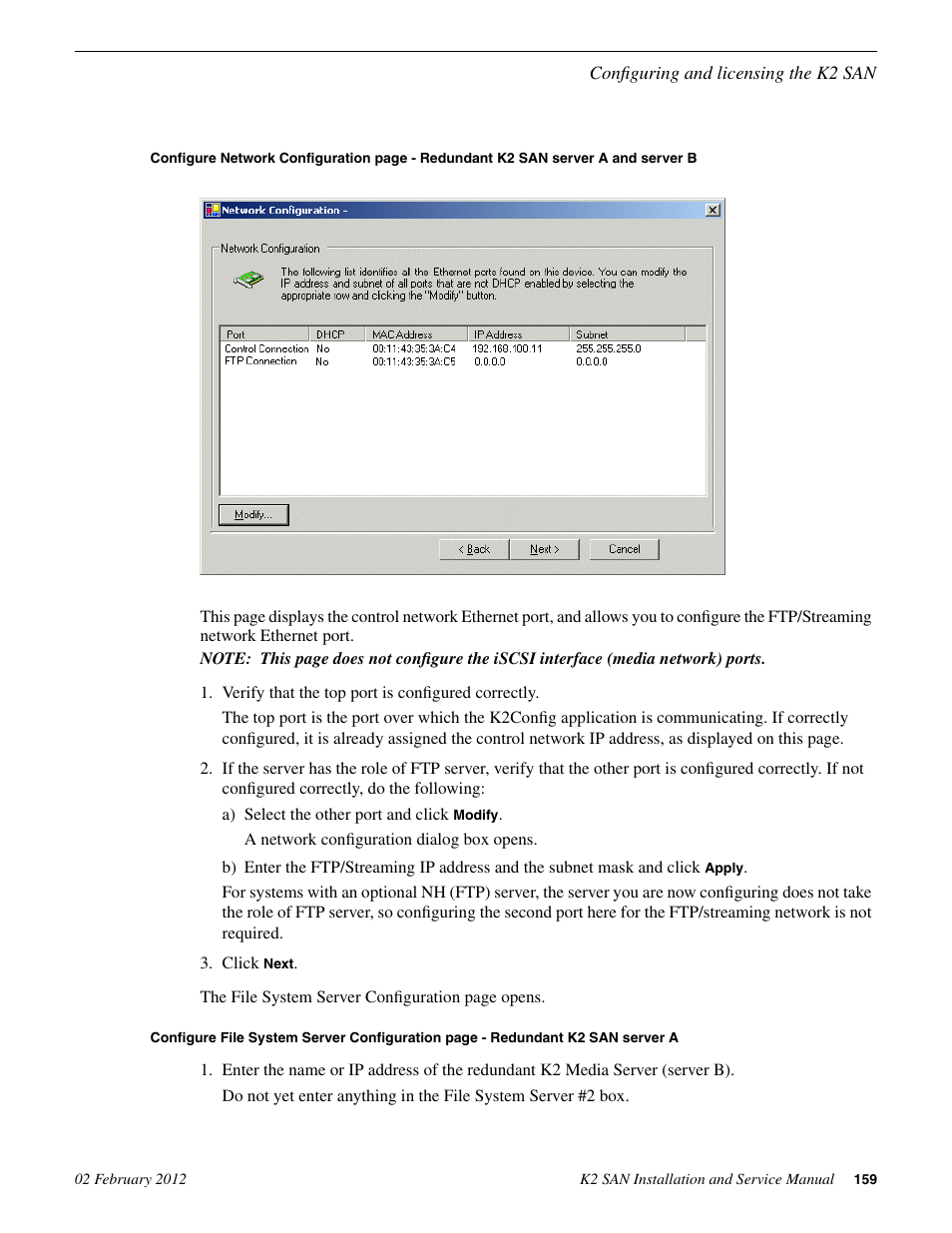 Configuring and licensing the K2 SAN

Configure Network Configuration page - Redundant K2 SAN server A and server B

Network Configuration -

Network Configuration

The following list identifies all the Ethernet ports found on this device. You can modify the IP address and subnet of all ports that are not DHCP enabled by selecting the appropriate row and clicking the "Modify" button.

| Port | DHCP | MAC Address | IP Address | Subnet |
|---|---|---|---|---|
| Control Connection | No | 00:11:43:35:3A:C4 | 192.168.100.11 | 255.255.255.0 |
| FTP Connection | No | 00:11:43:35:3A:C5 | 0.0.0.0 | 0.0.0.0 |

Modify...

< Back  Next >  Cancel

This page displays the control network Ethernet port, and allows you to configure the FTP/Streaming network Ethernet port.

NOTE: This page does not configure the iSCSI interface (media network) ports.

1. Verify that the top port is configured correctly.

The top port is the port over which the K2Config application is communicating. If correctly configured, it is already assigned the control network IP address, as displayed on this page.

2. If the server has the role of FTP server, verify that the other port is configured correctly. If not configured correctly, do the following:

a) Select the other port and click Modify.

A network configuration dialog box opens.

b) Enter the FTP/Streaming IP address and the subnet mask and click Apply.

For systems with an optional NH (FTP) server, the server you are now configuring does not take the role of FTP server, so configuring the second port here for the FTP/streaming network is not required.

3. Click Next.

The File System Server Configuration page opens.

Configure File System Server Configuration page - Redundant K2 SAN server A

1. Enter the name or IP address of the redundant K2 Media Server (server B).

Do not yet enter anything in the File System Server #2 box.

02 February 2012

K2 SAN Installation and Service Manual 159